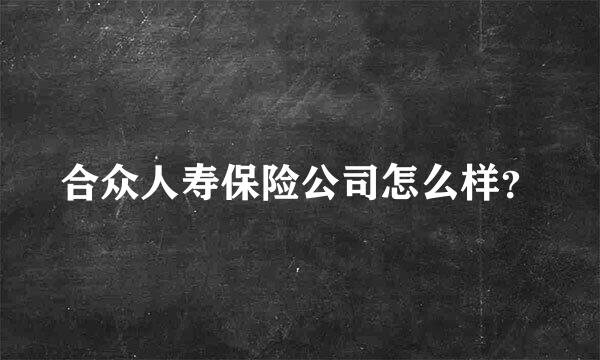 合众人寿保险公司怎么样?